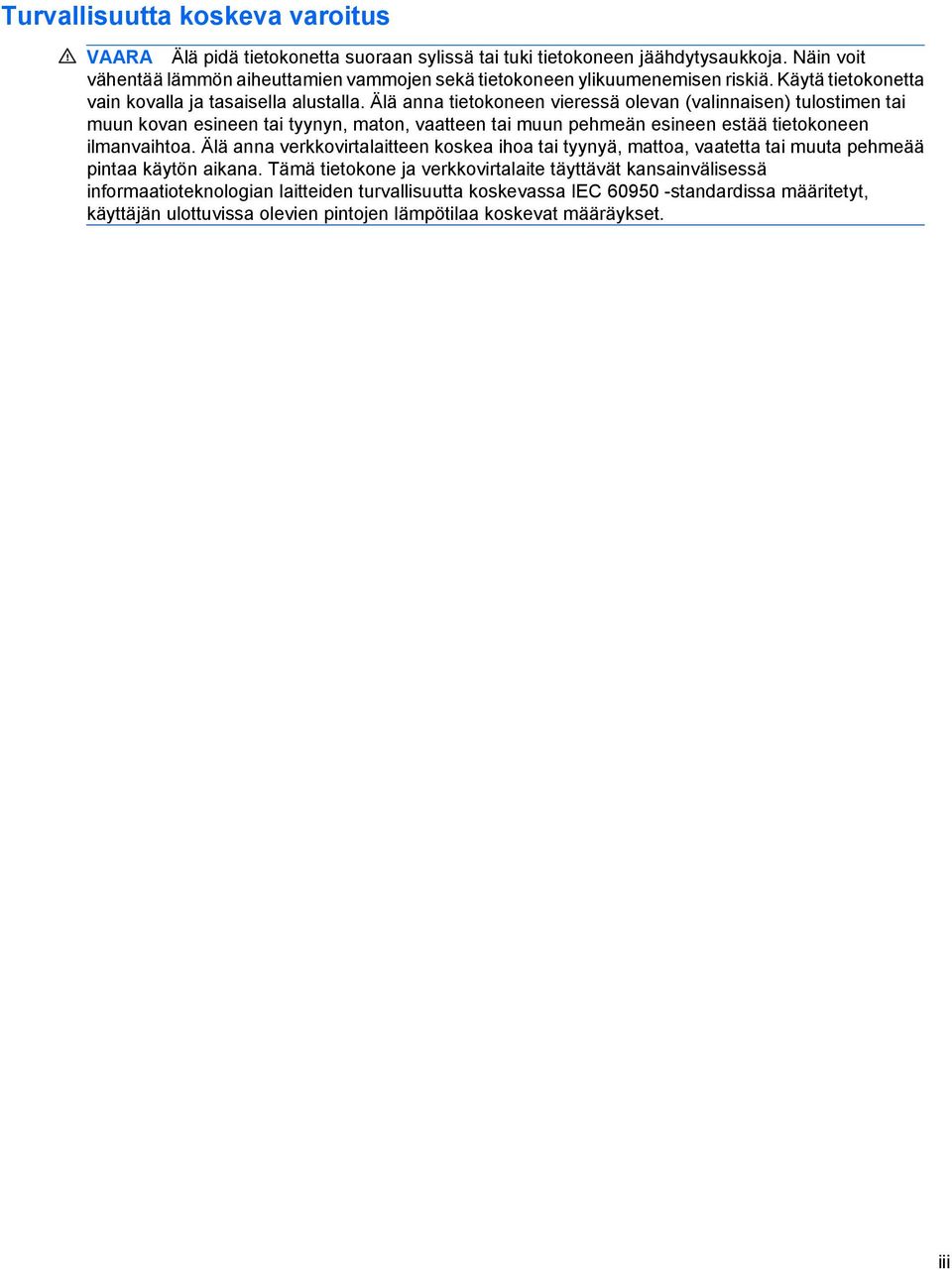 Turvallisuutta koskeva varoitus

VAARA Älä pidä tietokonetta suoraan sylissä tai tuki tietokoneen jäähdytysaukkoja. Näin voit vähentää lämmön aiheuttamien vammojen sekä tietokoneen ylikuumenemisen riskiä. Käytä tietokonetta vain kovalla ja tasaisella alustalla. Älä anna tietokoneen vieressä olevan (valinnaisen) tulostimen tai muun kovan esineen tai tyynyn, maton, vaatteen tai muun pehmeän esineen estää tietokoneen ilmanvaihtoa. Älä anna verkkovirtalaitteen koskea ihoa tai tyynyä, mattoa, vaatetta tai muuta pehmeää pintaa käytön aikana. Tämä tietokone ja verkkovirtalaite täyttävät kansainvälisessä informaatioteknologian laitteiden turvallisuutta koskevassa IEC 60950 -standardissa määritetyt, käyttäjän ulottuvissa olevien pintojen lämpötilaa koskevat määräykset.

iii